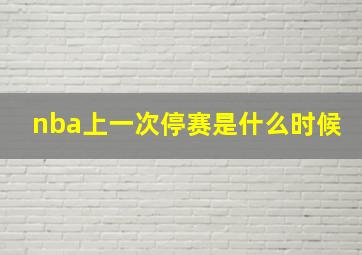 nba上一次停赛是什么时候